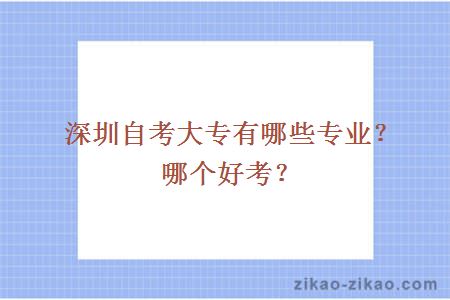 深圳自考大专有哪些专业？哪个好考？

zikao-zikao.com